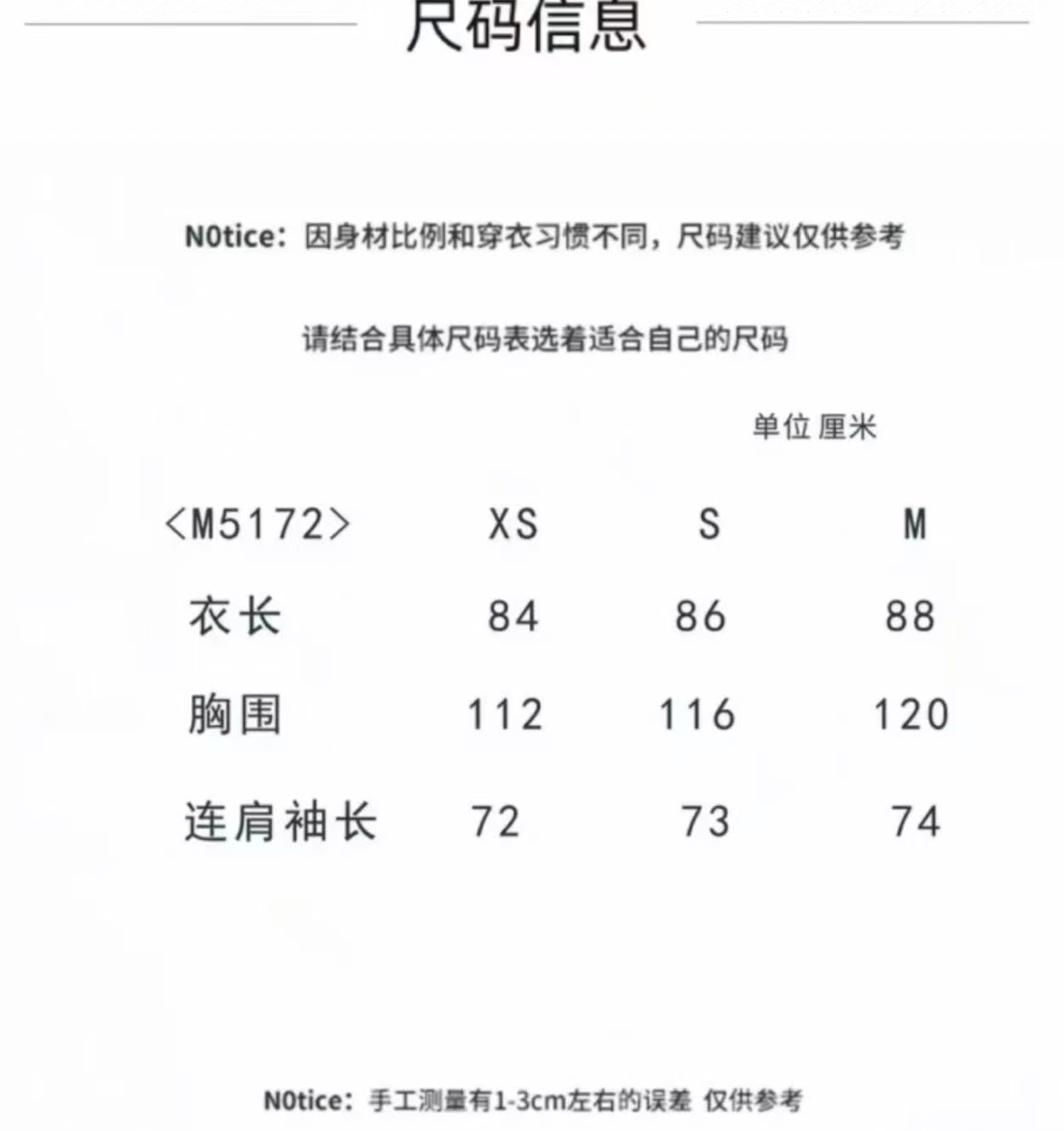 尺码信息

N0tice：因身材比例和穿衣习惯不同，尺码建议仅供参考

请结合具体尺码表选着适合自己的尺码

单位 厘米

| <M5172> | XS | S | M |
|---|---|---|---|
| 衣长 | 84 | 86 | 88 |
| 胸围 | 112 | 116 | 120 |
| 连肩袖长 | 72 | 73 | 74 |

N0tice：手工测量有1-3cm左右的误差 仅供参考